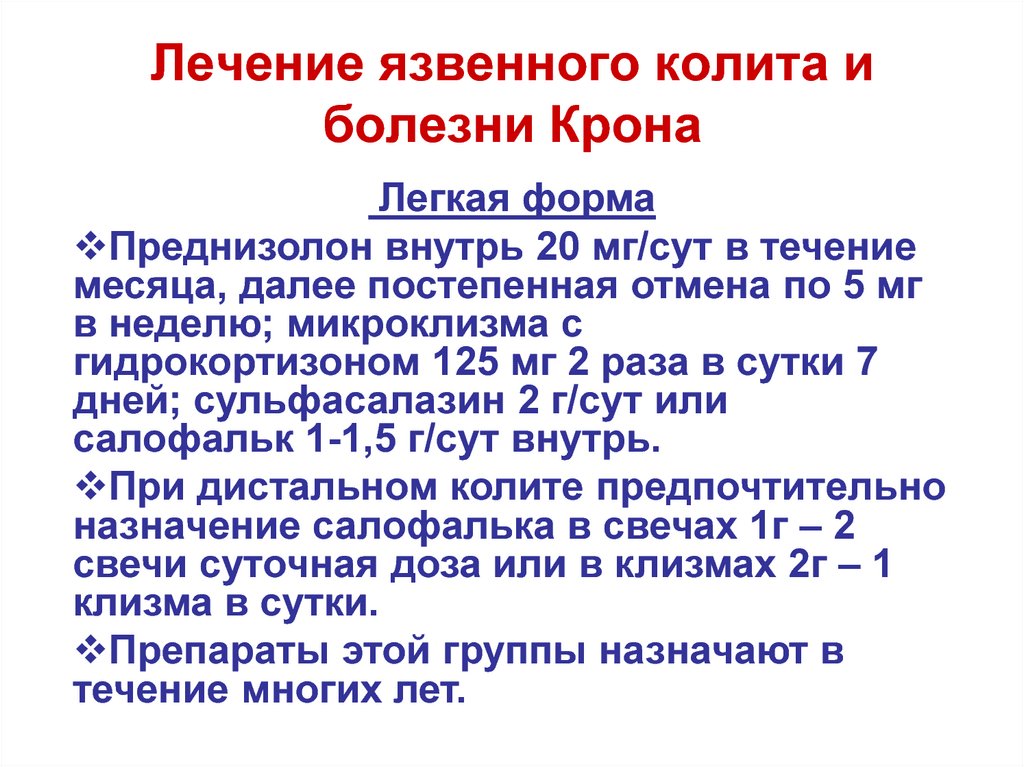 Лечение язвенного колита и болезни Крона

Легкая форма

❖Преднизолон внутрь 20 мг/сут в течение месяца, далее постепенная отмена по 5 мг в неделю; микроклизма с гидрокортизоном 125 мг 2 раза в сутки 7 дней; сульфасалазин 2 г/сут или салофальк 1-1,5 г/сут внутрь.

❖При дистальном колите предпочтительно назначение салофалька в свечах 1г – 2 свечи суточная доза или в клизмах 2г – 1 клизма в сутки.

❖Препараты этой группы назначают в течение многих лет.